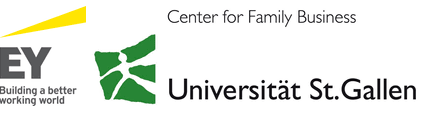 EY
Building a better working world

Center for Family Business

Universität St.Gallen